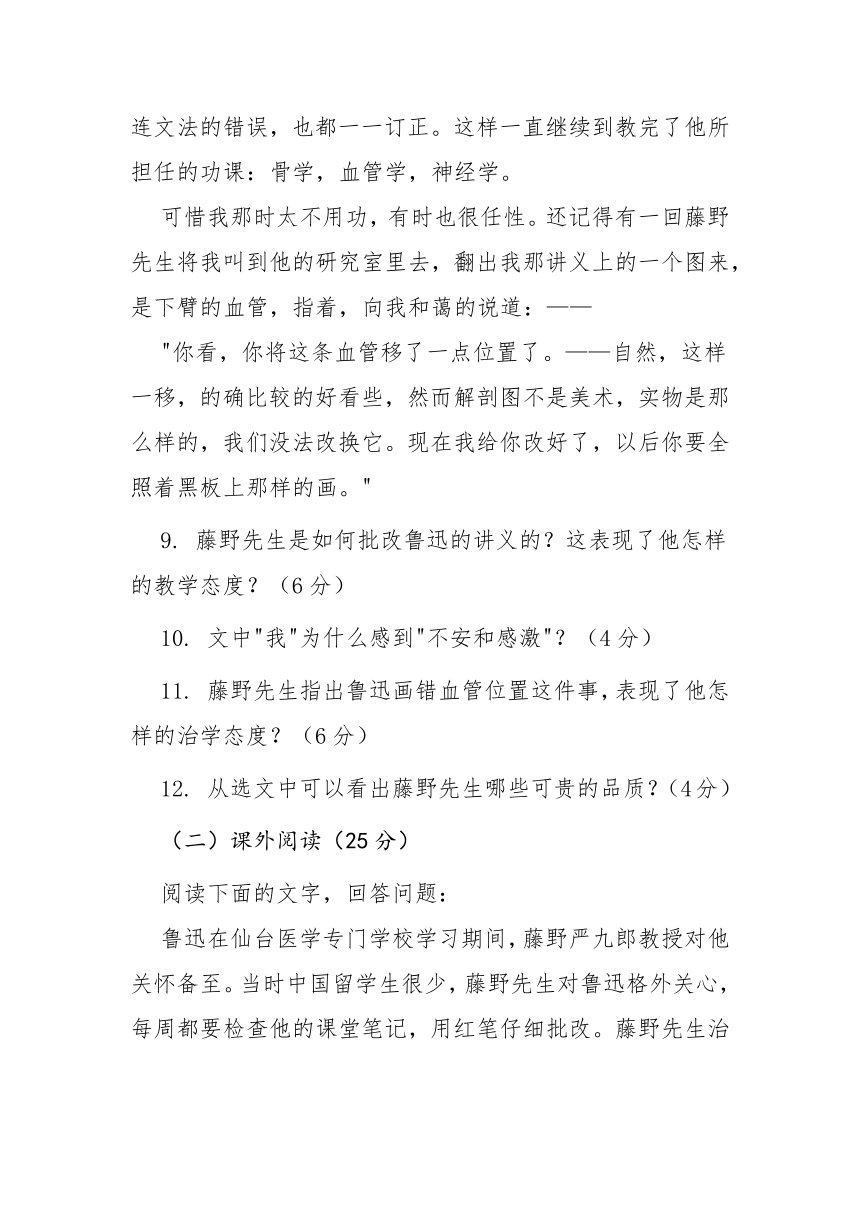 连文法的错误，也都一一订正。这样一直继续到教完了他所担任的功课：骨学，血管学，神经学。

可惜我那时太不用功，有时也很任性。还记得有一回藤野先生将我叫到他的研究室里去，翻出我那讲义上的一个图来，是下臂的血管，指着，向我和蔼的说道：——

"你看，你将这条血管移了一点位置了。——自然，这样一移，的确比较的好看些，然而解剖图不是美术，实物是那么样的，我们没法改换它。现在我给你改好了，以后你要全照着黑板上那样的画。"

9. 藤野先生是如何批改鲁迅的讲义的？这表现了他怎样的教学态度？（6分）

10. 文中"我"为什么感到"不安和感激"？（4分）

11. 藤野先生指出鲁迅画错血管位置这件事，表现了他怎样的治学态度？（6分）

12. 从选文中可以看出藤野先生哪些可贵的品质？（4分）

（二）课外阅读（25分）

阅读下面的文字，回答问题：

鲁迅在仙台医学专门学校学习期间，藤野严九郎教授对他关怀备至。当时中国留学生很少，藤野先生对鲁迅格外关心，每周都要检查他的课堂笔记，用红笔仔细批改。藤野先生治